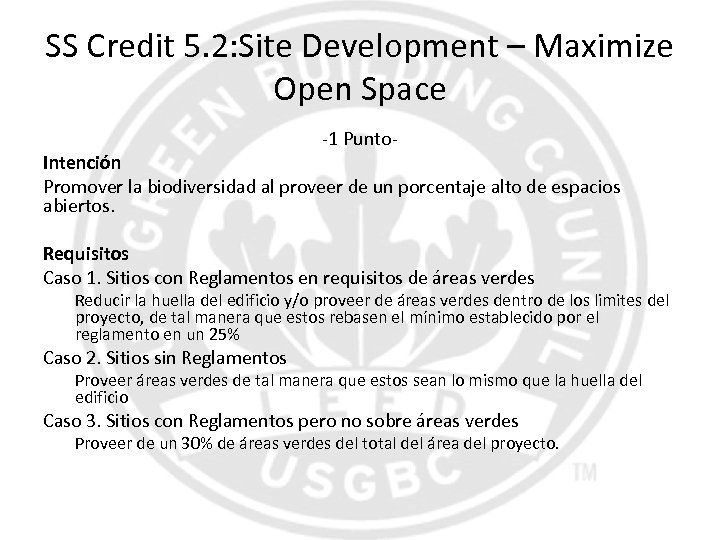 SS Credit 5.2:Site Development – Maximize Open Space

-1 Punto-

Intención

Promover la biodiversidad al proveer de un porcentaje alto de espacios abiertos.

Requisitos

Caso 1. Sitios con Reglamentos en requisitos de áreas verdes

Reducir la huella del edificio y/o proveer de áreas verdes dentro de los limites del proyecto, de tal manera que estos rebasen el mínimo establecido por el reglamento en un 25%

Caso 2. Sitios sin Reglamentos

Proveer áreas verdes de tal manera que estos sean lo mismo que la huella del edificio

Caso 3. Sitios con Reglamentos pero no sobre áreas verdes

Proveer de un 30% de áreas verdes del total del área del proyecto.

GREEN BUILDING COUNCIL LEED USGBC ™